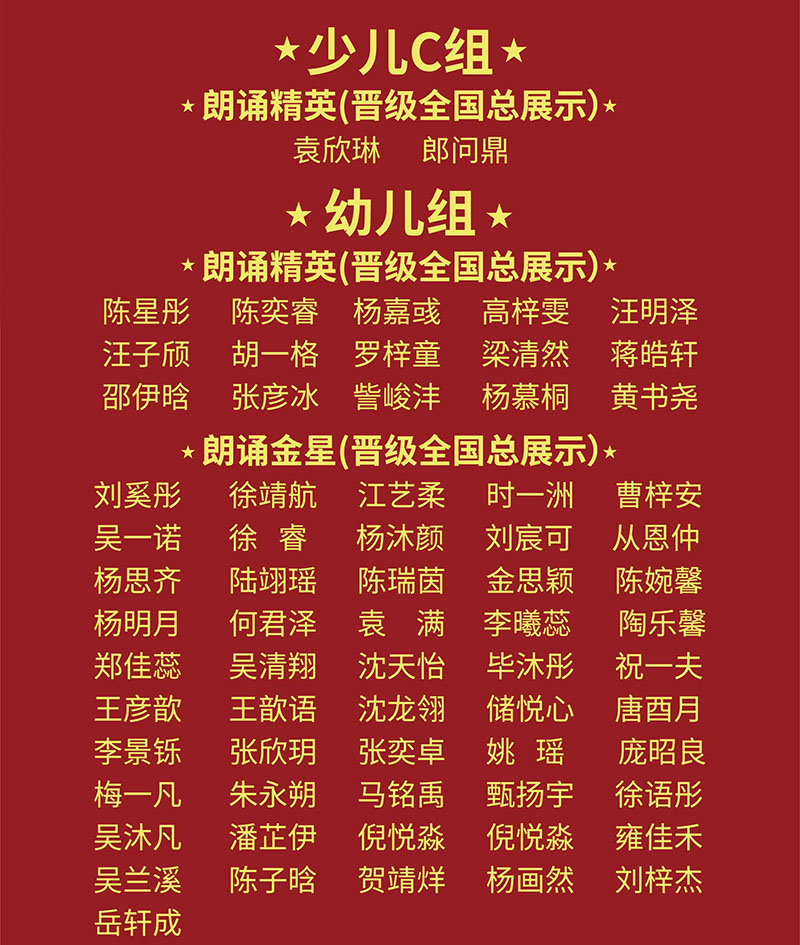 ★少儿C组★

★朗诵精英(晋级全国总展示)★

袁欣琳 郎问鼎

★幼儿组★

★朗诵精英(晋级全国总展示)★

陈星彤 陈奕睿 杨嘉彧 高梓雯 汪明泽
汪子颀 胡一格 罗梓童 梁清然 蒋皓轩
邵伊晗 张彦冰 訾峻沣 杨慕桐 黄书尧

★朗诵金星(晋级全国总展示)★

刘奚彤 徐靖航 江艺柔 时一洲 曹梓安
吴一诺 徐 睿 杨沐颜 刘宸可 从恩仲
杨思齐 陆翊瑶 陈瑞茵 金思颖 陈婉馨
杨明月 何君泽 袁 满 李曦蕊 陶乐馨
郑佳蕊 吴清翔 沈天怡 毕沐彤 祝一夫
王彦歆 王歆语 沈龙翎 储悦心 唐酉月
李景铄 张欣玥 张奕卓 姚 瑶 庞昭良
梅一凡 朱永朔 马铭禹 甄扬宇 徐语彤
吴沐凡 潘芷伊 倪悦淼 倪悦淼 雍佳禾
吴兰溪 陈子晗 贺靖烊 杨画然 刘梓杰
岳轩成